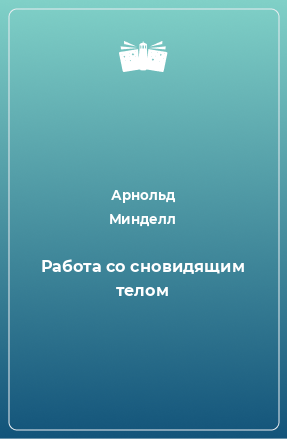 Арнольд Минделл

Работа со сновидящим телом